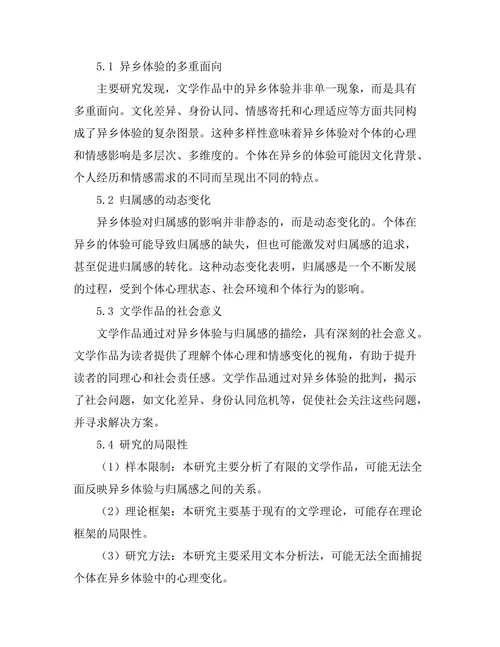 5.1 异乡体验的多重面向

主要研究发现，文学作品中的异乡体验并非单一现象，而是具有多重面向。文化差异、身份认同、情感寄托和心理适应等方面共同构成了异乡体验的复杂图景。这种多样性意味着异乡体验对个体的心理和情感影响是多层次、多维度的。个体在异乡的体验可能因文化背景、个人经历和情感需求的不同而呈现出不同的特点。

5.2 归属感的动态变化

异乡体验对归属感的影响并非静态的，而是动态变化的。个体在异乡的体验可能导致归属感的缺失，但也可能激发对归属感的追求，甚至促进归属感的转化。这种动态变化表明，归属感是一个不断发展的过程，受到个体心理状态、社会环境和个体行为的影响。

5.3 文学作品的社会意义

文学作品通过对异乡体验与归属感的描绘，具有深刻的社会意义。文学作品为读者提供了理解个体心理和情感变化的视角，有助于提升读者的同理心和社会责任感。文学作品通过对异乡体验的批判，揭示了社会问题，如文化差异、身份认同危机等，促使社会关注这些问题，并寻求解决方案。

5.4 研究的局限性

（1）样本限制：本研究主要分析了有限的文学作品，可能无法全面反映异乡体验与归属感之间的关系。

（2）理论框架：本研究主要基于现有的文学理论，可能存在理论框架的局限性。

（3）研究方法：本研究主要采用文本分析法，可能无法全面捕捉个体在异乡体验中的心理变化。